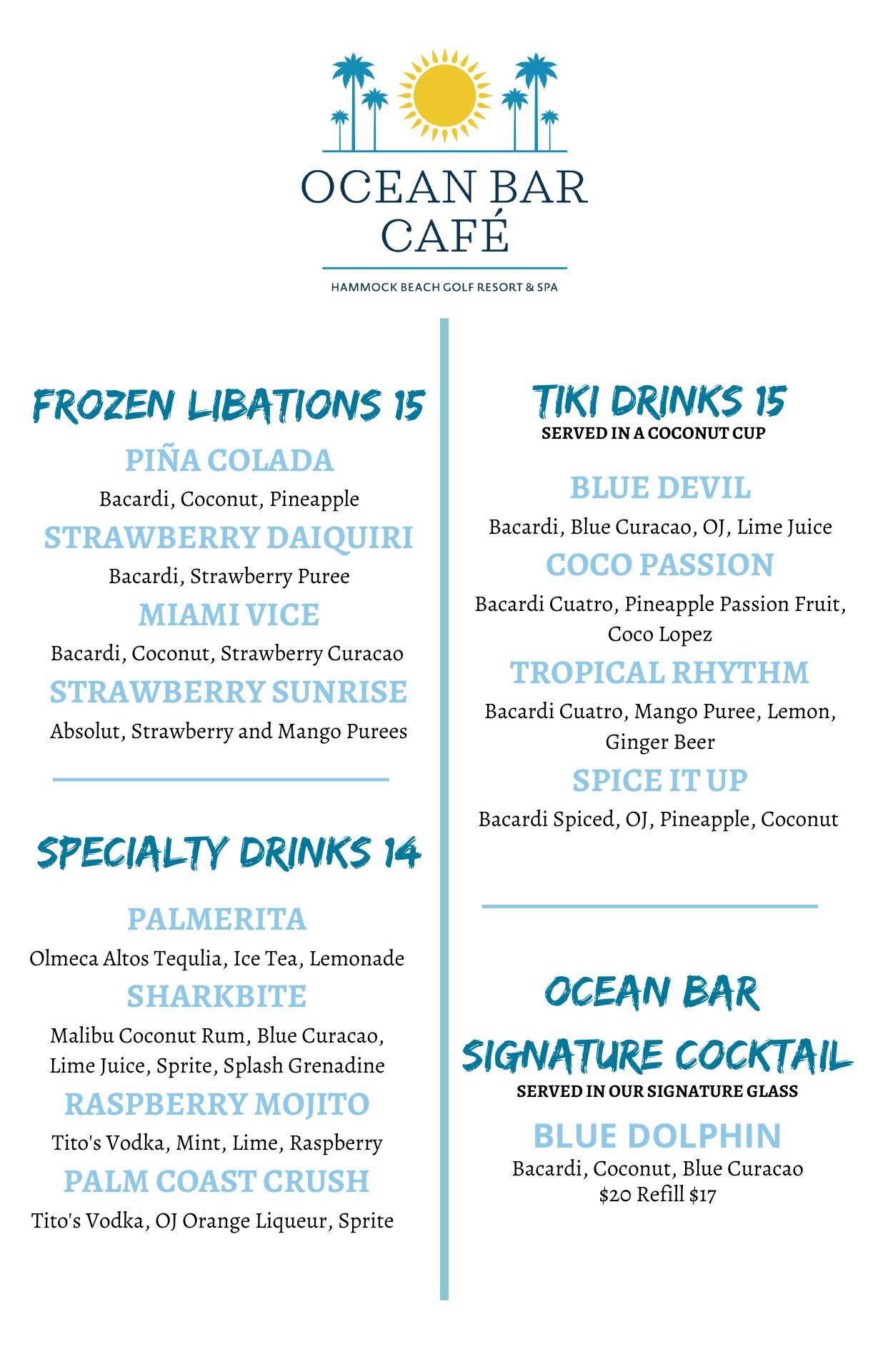 OCEAN BAR CAFÉ

HAMMOCK BEACH GOLF RESORT & SPA

FROZEN LIBATIONS 15

PIÑA COLADA
Bacardi, Coconut, Pineapple

STRAWBERRY DAIQUIRI
Bacardi, Strawberry Puree

MIAMI VICE
Bacardi, Coconut, Strawberry Curacao

STRAWBERRY SUNRISE
Absolut, Strawberry and Mango Purees

SPECIALTY DRINKS 14

PALMERITA
Olmeca Altos Tequlia, Ice Tea, Lemonade

SHARKBITE
Malibu Coconut Rum, Blue Curacao, Lime Juice, Sprite, Splash Grenadine

RASPBERRY MOJITO
Tito's Vodka, Mint, Lime, Raspberry

PALM COAST CRUSH
Tito's Vodka, OJ Orange Liqueur, Sprite

TIKI DRINKS 15
SERVED IN A COCONUT CUP

BLUE DEVIL
Bacardi, Blue Curacao, OJ, Lime Juice

COCO PASSION
Bacardi Cuatro, Pineapple Passion Fruit, Coco Lopez

TROPICAL RHYTHM
Bacardi Cuatro, Mango Puree, Lemon, Ginger Beer

SPICE IT UP
Bacardi Spiced, OJ, Pineapple, Coconut

OCEAN BAR SIGNATURE COCKTAIL
SERVED IN OUR SIGNATURE GLASS

BLUE DOLPHIN
Bacardi, Coconut, Blue Curacao
$20 Refill $17